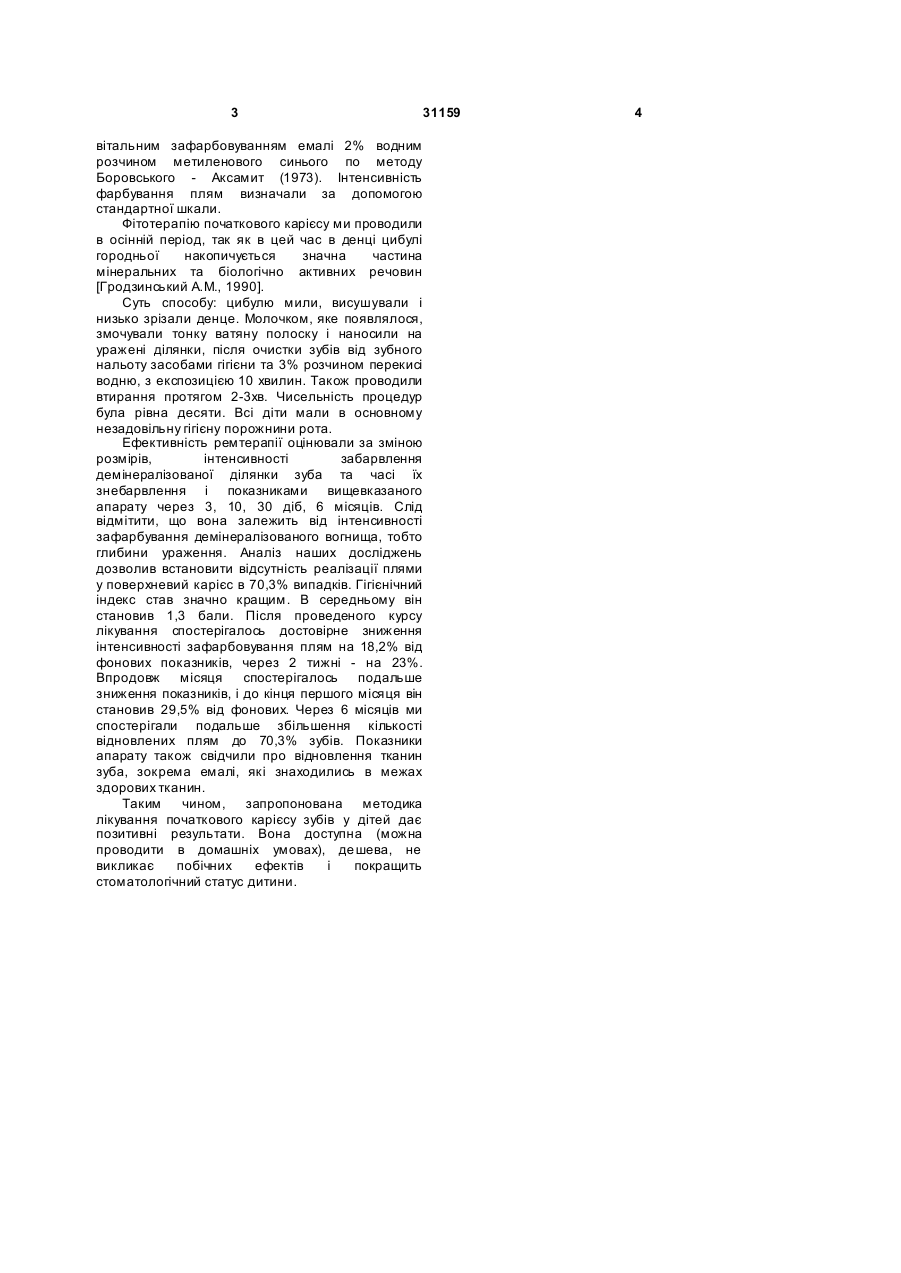 3 31159 4

вітальним зафарбовуванням емалі 2% водним розчином метиленового синього по методу Боровського - Аксамит (1973). Інтенсивність фарбування плям визначали за допомогою стандартної шкали.

Фітотерапію початкового карієсу ми проводили в осінній період, так як в цей час в денці цибулі городньої накопичується значна частина мінеральних та біологічно активних речовин [Гродзинський А.М., 1990].

Суть способу: цибулю мили, висушували і низько зрізали денце. Молочком, яке появлялося, змочували тонку ватяну полоску і наносили на уражені ділянки, після очистки зубів від зубного нальоту засобами гігієни та 3% розчином перекисі водню, з експозицією 10 хвилин. Також проводили втирання протягом 2-3хв. Чисельність процедур була рівна десяти. Всі діти мали в основному незадовільну гігієну порожнини рота.

Ефективність ремтерапії оцінювали за зміною розмірів, інтенсивності забарвлення демінералізованої ділянки зуба та часі їх знебарвлення і показниками вищевказаного апарату через 3, 10, 30 діб, 6 місяців. Слід відмітити, що вона залежить від інтенсивності зафарбування демінералізованого вогнища, тобто глибини ураження. Аналіз наших досліджень дозволив встановити відсутність реалізації плями у поверхневий карієс в 70,3% випадків. Гігієнічний індекс став значно кращим. В середньому він становив 1,3 бали. Після проведеного курсу лікування спостерігалось достовірне зниження інтенсивності зафарбовування плям на 18,2% від фонових показників, через 2 тижні - на 23%. Впродовж місяця спостерігалось подальше зниження показників, і до кінця першого місяця він становив 29,5% від фонових. Через 6 місяців ми спостерігали подальше збільшення кількості відновлених плям до 70,3% зубів. Показники апарату також свідчили про відновлення тканин зуба, зокрема емалі, які знаходились в межах здорових тканин.

Таким чином, запропонована методика лікування початкового карієсу зубів у дітей дає позитивні результати. Вона доступна (можна проводити в домашніх умовах), дешева, не викликає побічних ефектів і покращить стоматологічний статус дитини.